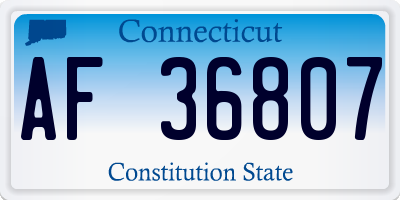 Connecticut

AF 36807

Constitution State